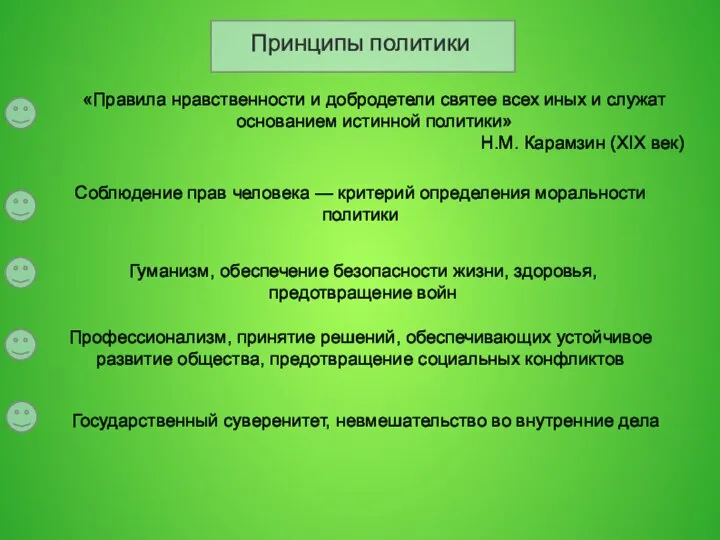 Принципы политики

«Правила нравственности и добродетели святее всех иных и служат основанием истинной политики»
Н.М. Карамзин (XIX век)

Соблюдение прав человека — критерий определения моральности политики

Гуманизм, обеспечение безопасности жизни, здоровья, предотвращение войн

Профессионализм, принятие решений, обеспечивающих устойчивое развитие общества, предотвращение социальных конфликтов

Государственный суверенитет, невмешательство во внутренние дела